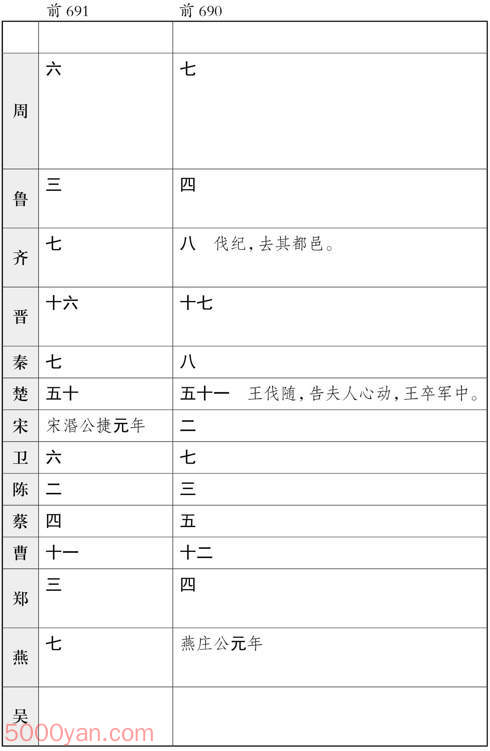 |  | 前 691 | 前 690 |
|---|---|---|
|  |  |  |
| 周 | 六 | 七 |
| 鲁 | 三 | 四 |
| 齐 | 七 | 八　伐纪，去其都邑。 |
| 晋 | 十六 | 十七 |
| 秦 | 七 | 八 |
| 楚 | 五十 | 五十一　王伐随，告夫人心动，王卒军中。 |
| 宋 | 宋湣公捷元年 | 二 |
| 卫 | 六 | 七 |
| 陈 | 二 | 三 |
| 蔡 | 四 | 五 |
| 曹 | 十一 | 十二 |
| 郑 | 三 | 四 |
| 燕 | 七 | 燕庄公元年 |
| 吴 |  |  |

5000yan.com